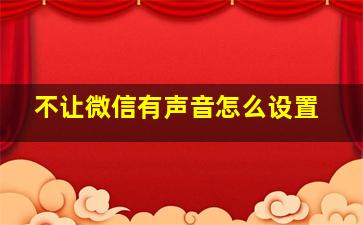 不让微信有声音怎么设置